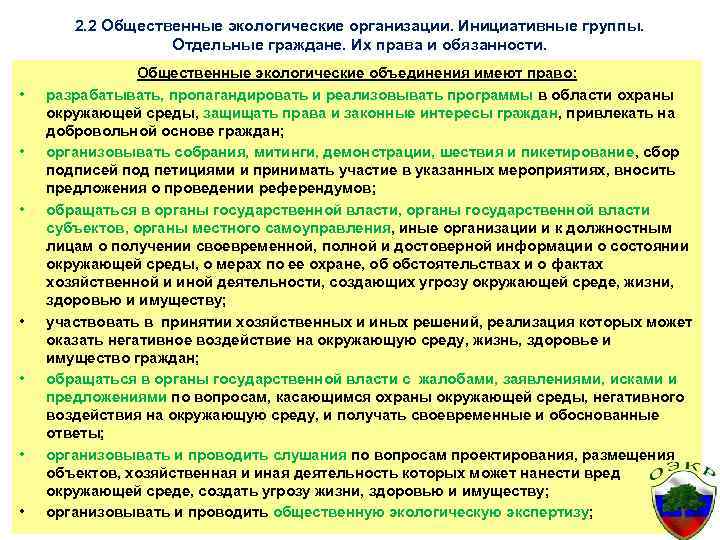 2.2 Общественные экологические организации. Инициативные группы. Отдельные граждане. Их права и обязанности.

Общественные экологические объединения имеют право:

• разрабатывать, пропагандировать и реализовывать программы в области охраны окружающей среды, защищать права и законные интересы граждан, привлекать на добровольной основе граждан;

• организовывать собрания, митинги, демонстрации, шествия и пикетирование, сбор подписей под петициями и принимать участие в указанных мероприятиях, вносить предложения о проведении референдумов;

• обращаться в органы государственной власти, органы государственной власти субъектов, органы местного самоуправления, иные организации и к должностным лицам о получении своевременной, полной и достоверной информации о состоянии окружающей среды, о мерах по ее охране, об обстоятельствах и о фактах хозяйственной и иной деятельности, создающих угрозу окружающей среде, жизни, здоровью и имуществу;

• участвовать в принятии хозяйственных и иных решений, реализация которых может оказать негативное воздействие на окружающую среду, жизнь, здоровье и имущество граждан;

• обращаться в органы государственной власти с жалобами, заявлениями, исками и предложениями по вопросам, касающимся охраны окружающей среды, негативного воздействия на окружающую среду, и получать своевременные и обоснованные ответы;

• организовывать и проводить слушания по вопросам проектирования, размещения объектов, хозяйственная и иная деятельность которых может нанести вред окружающей среде, создать угрозу жизни, здоровью и имуществу;

• организовывать и проводить общественную экологическую экспертизу;

ОЭКР